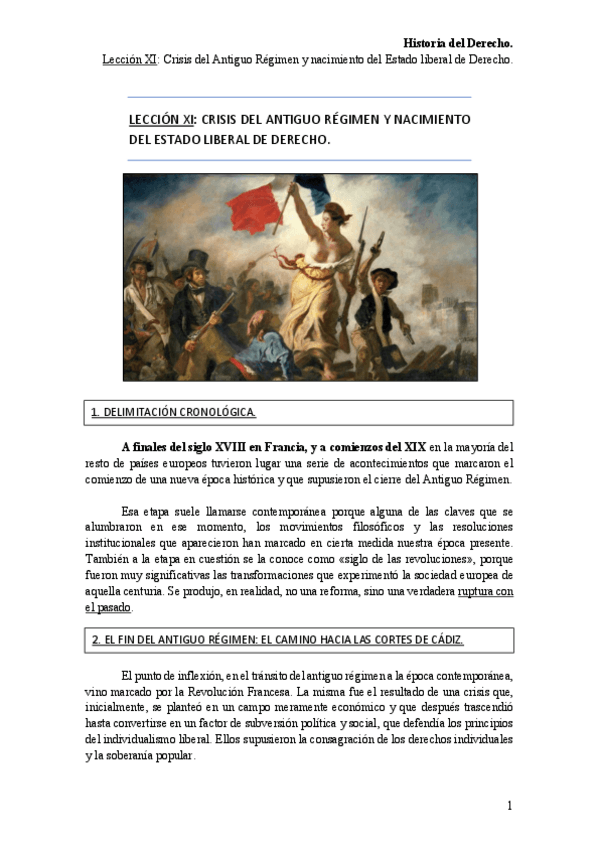 Historia del Derecho.
Lección XI: Crisis del Antiguo Régimen y nacimiento del Estado liberal de Derecho.

LECCIÓN XI: CRISIS DEL ANTIGUO RÉGIMEN Y NACIMIENTO DEL ESTADO LIBERAL DE DERECHO.

1. DELIMITACIÓN CRONOLÓGICA.

A finales del siglo XVIII en Francia, y a comienzos del XIX en la mayoría del resto de países europeos tuvieron lugar una serie de acontecimientos que marcaron el comienzo de una nueva época histórica y que supusieron el cierre del Antiguo Régimen.

Esa etapa suele llamarse contemporánea porque alguna de las claves que se alumbraron en ese momento, los movimientos filosóficos y las resoluciones institucionales que aparecieron han marcado en cierta medida nuestra época presente. También a la etapa en cuestión se la conoce como «siglo de las revoluciones», porque fueron muy significativas las transformaciones que experimentó la sociedad europea de aquella centuria. Se produjo, en realidad, no una reforma, sino una verdadera ruptura con el pasado.

2. EL FIN DEL ANTIGUO RÉGIMEN: EL CAMINO HACIA LAS CORTES DE CÁDIZ.

El punto de inflexión, en el tránsito del antiguo régimen a la época contemporánea, vino marcado por la Revolución Francesa. La misma fue el resultado de una crisis que, inicialmente, se planteó en un campo meramente económico y que después trascendió hasta convertirse en un factor de subversión política y social, que defendía los principios del individualismo liberal. Ellos supusieron la consagración de los derechos individuales y la soberanía popular.

1